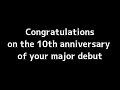 Congratulations on the 10th anniversary of your major debut